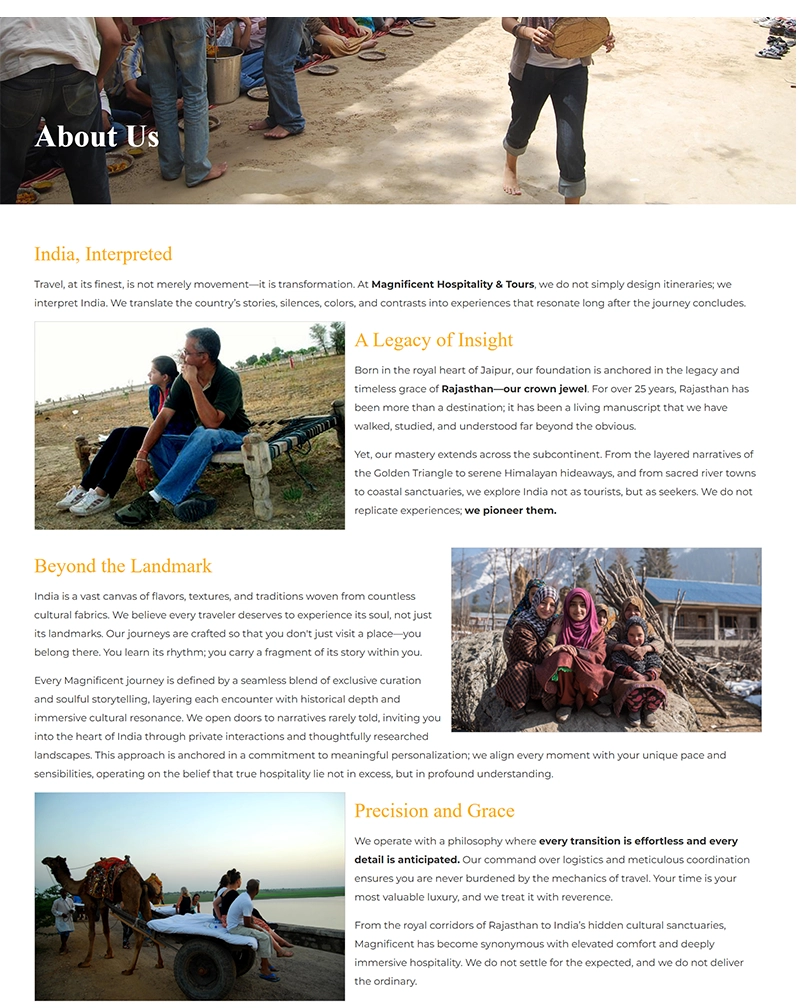 About Us

India, Interpreted

Travel, at its finest, is not merely movement—it is transformation. At Magnificent Hospitality & Tours, we do not simply design itineraries; we interpret India. We translate the country's stories, silences, colors, and contrasts into experiences that resonate long after the journey concludes.

A Legacy of Insight

Born in the royal heart of Jaipur, our foundation is anchored in the legacy and timeless grace of Rajasthan—our crown jewel. For over 25 years, Rajasthan has been more than a destination; it has been a living manuscript that we have walked, studied, and understood far beyond the obvious.

Yet, our mastery extends across the subcontinent. From the layered narratives of the Golden Triangle to serene Himalayan hideaways, and from sacred river towns to coastal sanctuaries, we explore India not as tourists, but as seekers. We do not replicate experiences; we pioneer them.

Beyond the Landmark

India is a vast canvas of flavors, textures, and traditions woven from countless cultural fabrics. We believe every traveler deserves to experience its soul, not just its landmarks. Our journeys are crafted so that you don't just visit a place—you belong there. You learn its rhythm; you carry a fragment of its story within you.

Every Magnificent journey is defined by a seamless blend of exclusive curation and soulful storytelling, layering each encounter with historical depth and immersive cultural resonance. We open doors to narratives rarely told, inviting you into the heart of India through private interactions and thoughtfully researched landscapes. This approach is anchored in a commitment to meaningful personalization; we align every moment with your unique pace and sensibilities, operating on the belief that true hospitality lie not in excess, but in profound understanding.

Precision and Grace

We operate with a philosophy where every transition is effortless and every detail is anticipated. Our command over logistics and meticulous coordination ensures you are never burdened by the mechanics of travel. Your time is your most valuable luxury, and we treat it with reverence.

From the royal corridors of Rajasthan to India's hidden cultural sanctuaries, Magnificent has become synonymous with elevated comfort and deeply immersive hospitality. We do not settle for the expected, and we do not deliver the ordinary.